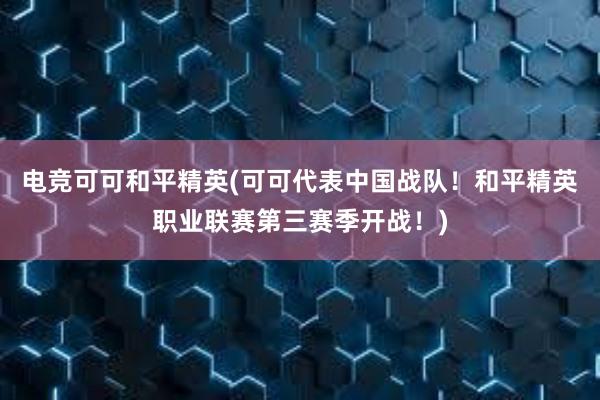 电竞可可和平精英(可可代表中国战队！和平精英职业联赛第三赛季开战！)